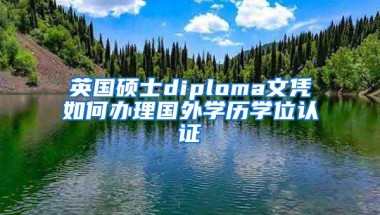 英国硕士diploma文凭如何办理国外学历学位认证